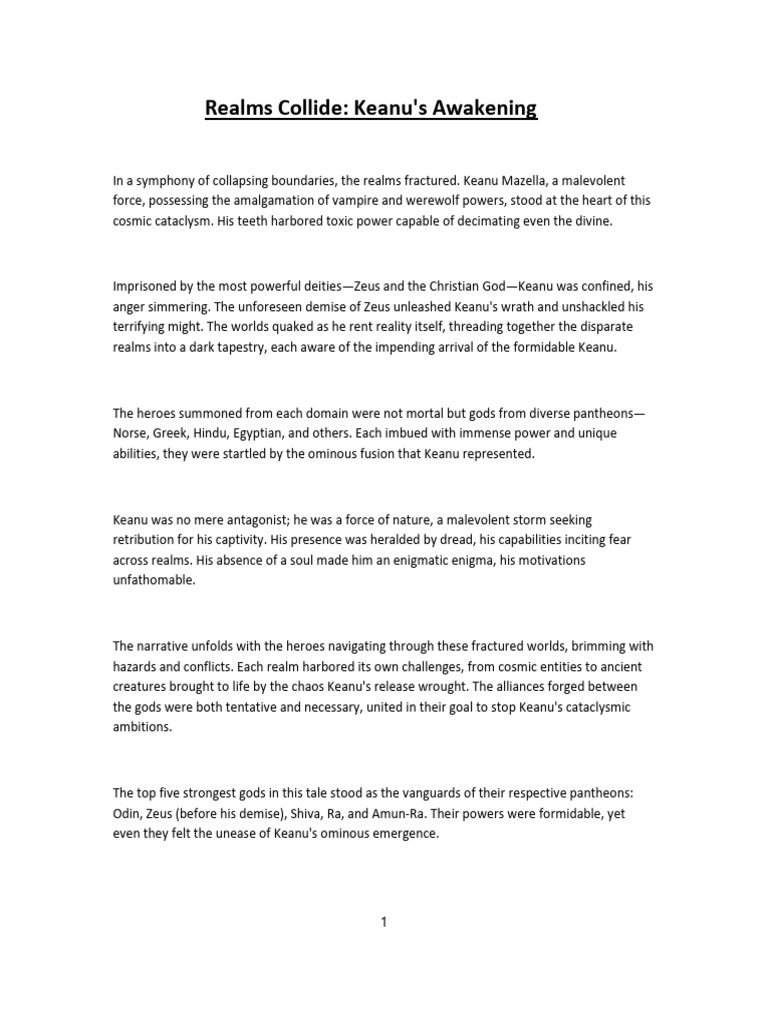 Realms Collide: Keanu's Awakening

In a symphony of collapsing boundaries, the realms fractured. Keanu Mazella, a malevolent force, possessing the amalgamation of vampire and werewolf powers, stood at the heart of this cosmic cataclysm. His teeth harbored toxic power capable of decimating even the divine.

Imprisoned by the most powerful deities—Zeus and the Christian God—Keanu was confined, his anger simmering. The unforeseen demise of Zeus unleashed Keanu's wrath and unshackled his terrifying might. The worlds quaked as he rent reality itself, threading together the disparate realms into a dark tapestry, each aware of the impending arrival of the formidable Keanu.

The heroes summoned from each domain were not mortal but gods from diverse pantheons—Norse, Greek, Hindu, Egyptian, and others. Each imbued with immense power and unique abilities, they were startled by the ominous fusion that Keanu represented.

Keanu was no mere antagonist; he was a force of nature, a malevolent storm seeking retribution for his captivity. His presence was heralded by dread, his capabilities inciting fear across realms. His absence of a soul made him an enigmatic enigma, his motivations unfathomable.

The narrative unfolds with the heroes navigating through these fractured worlds, brimming with hazards and conflicts. Each realm harbored its own challenges, from cosmic entities to ancient creatures brought to life by the chaos Keanu's release wrought. The alliances forged between the gods were both tentative and necessary, united in their goal to stop Keanu's cataclysmic ambitions.

The top five strongest gods in this tale stood as the vanguards of their respective pantheons: Odin, Zeus (before his demise), Shiva, Ra, and Amun-Ra. Their powers were formidable, yet even they felt the unease of Keanu's ominous emergence.

1